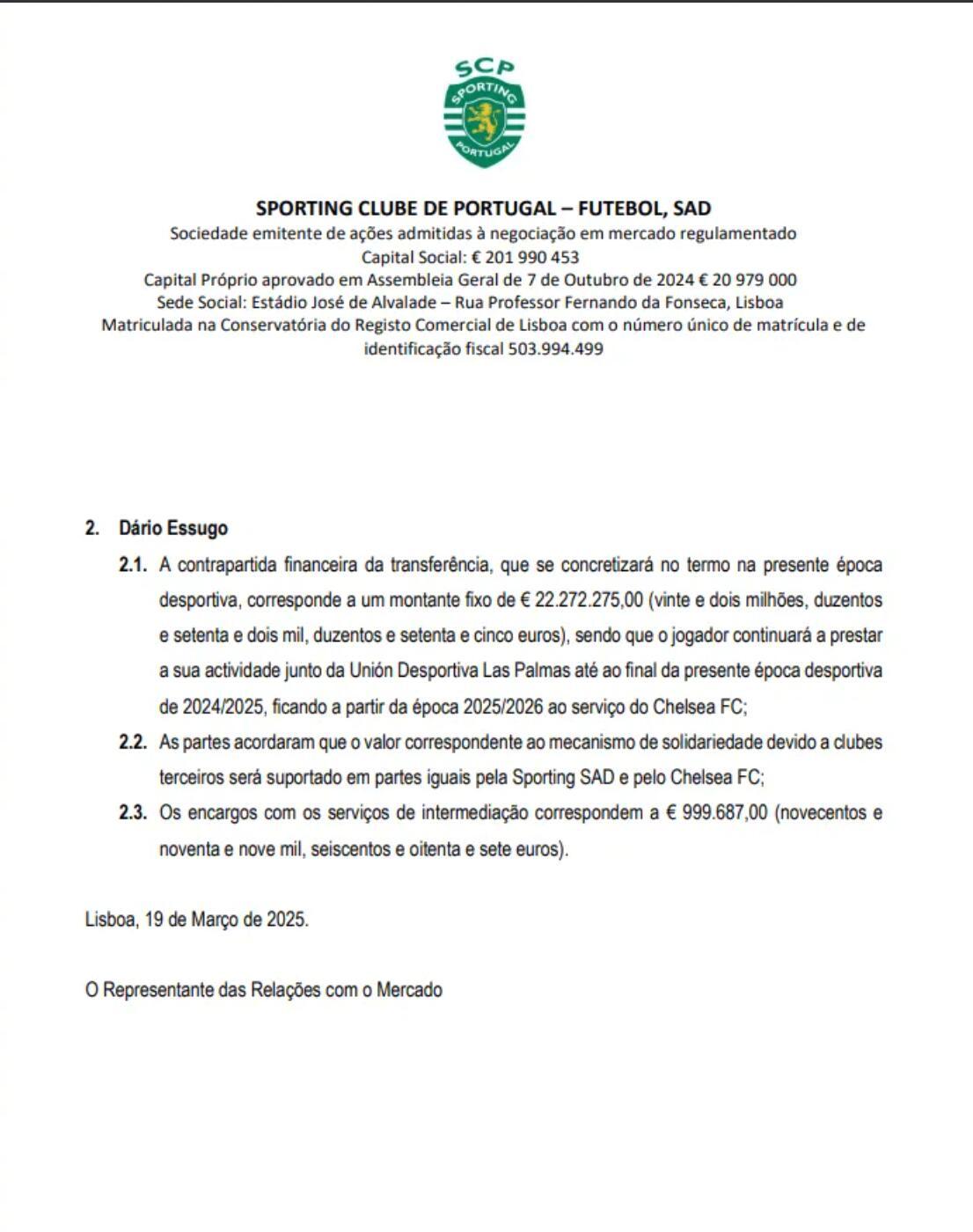 SCP
SPORTING
PORTUGAL

SPORTING CLUBE DE PORTUGAL – FUTEBOL, SAD
Sociedade emitente de ações admitidas à negociação em mercado regulamentado
Capital Social: € 201 990 453
Capital Próprio aprovado em Assembleia Geral de 7 de Outubro de 2024 € 20 979 000
Sede Social: Estádio José de Alvalade – Rua Professor Fernando da Fonseca, Lisboa
Matriculada na Conservatória do Registo Comercial de Lisboa com o número único de matrícula e de identificação fiscal 503.994.499

2. Dário Essugo

2.1. A contrapartida financeira da transferência, que se concretizará no termo na presente época desportiva, corresponde a um montante fixo de € 22.272.275,00 (vinte e dois milhões, duzentos e setenta e dois mil, duzentos e setenta e cinco euros), sendo que o jogador continuará a prestar a sua actividade junto da Unión Desportiva Las Palmas até ao final da presente época desportiva de 2024/2025, ficando a partir da época 2025/2026 ao serviço do Chelsea FC;

2.2. As partes acordaram que o valor correspondente ao mecanismo de solidariedade devido a clubes terceiros será suportado em partes iguais pela Sporting SAD e pelo Chelsea FC;

2.3. Os encargos com os serviços de intermediação correspondem a € 999.687,00 (novecentos e noventa e nove mil, seiscentos e oitenta e sete euros).

Lisboa, 19 de Março de 2025.

O Representante das Relações com o Mercado